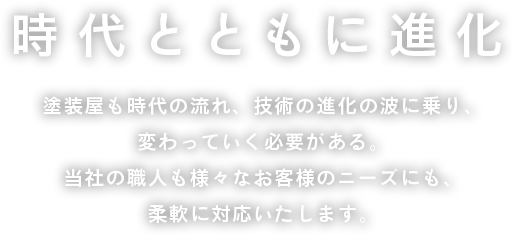 時代とともに進化

塗装屋も時代の流れ、技術の進化の波に乗り、
変わっていく必要がある。
当社の職人も様々なお客様のニーズにも、
柔軟に対応いたします。